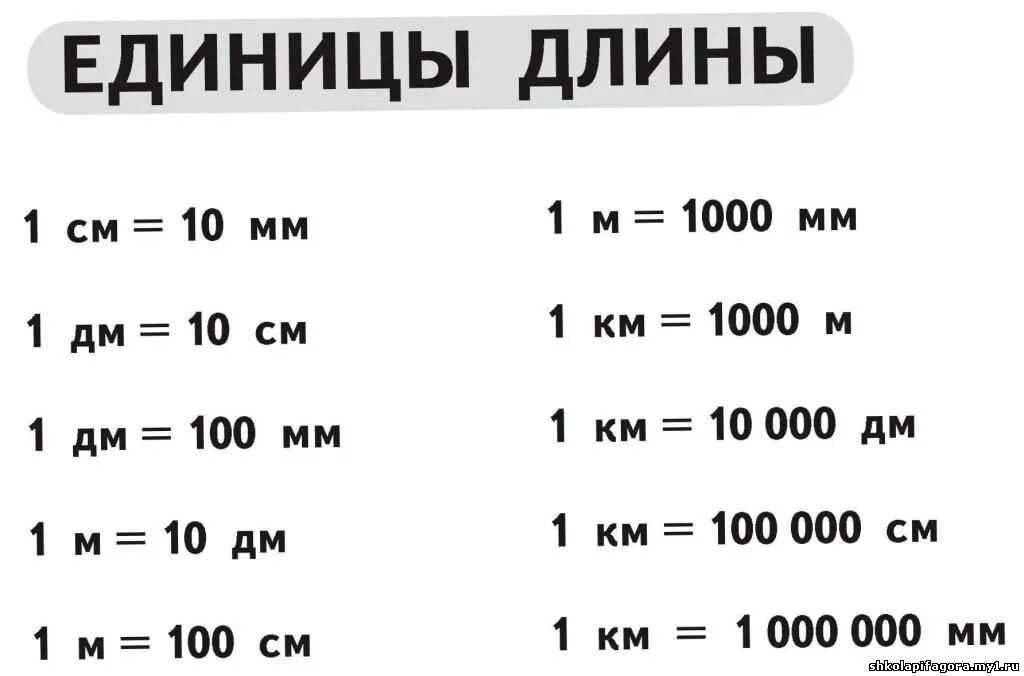 ЕДИНИЦЫ ДЛИНЫ

1 см = 10 мм

1 дм = 10 см

1 дм = 100 мм

1 м = 10 дм

1 м = 100 см

1 м = 1000 мм

1 км = 1000 м

1 км = 10 000 дм

1 км = 100 000 см

1 км = 1 000 000 мм

shkolapifagora.my1.ru